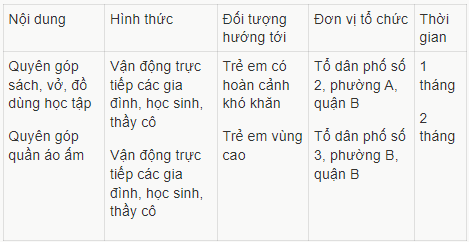 | Nội dung | Hình thức | Đối tượng hướng tới | Đơn vị tổ chức | Thời gian |
|---|---|---|---|---|
| Quyên góp sách, vở, đồ dùng học tập<br><br>Quyên góp quần áo ấm | Vận động trực tiếp các gia đình, học sinh, thầy cô<br><br>Vận động trực tiếp các gia đình, học sinh, thầy cô | Trẻ em có hoàn cảnh khó khăn<br><br>Trẻ em vùng cao | Tổ dân phố số 2, phường A, quận B<br><br>Tổ dân phố số 3, phường B, quận B | 1 tháng<br><br>2 tháng |